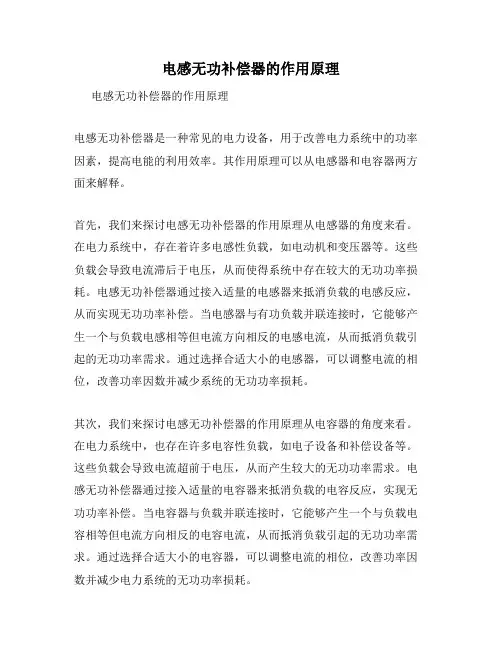 电感无功补偿器的作用原理

电感无功补偿器的作用原理

电感无功补偿器是一种常见的电力设备，用于改善电力系统中的功率因素，提高电能的利用效率。其作用原理可以从电感器和电容器两方面来解释。

首先，我们来探讨电感无功补偿器的作用原理从电感器的角度来看。在电力系统中，存在着许多电感性负载，如电动机和变压器等。这些负载会导致电流滞后于电压，从而使得系统中存在较大的无功功率损耗。电感无功补偿器通过接入适量的电感器来抵消负载的电感反应，从而实现无功功率补偿。当电感器与有功负载并联连接时，它能够产生一个与负载电感相等但电流方向相反的电感电流，从而抵消负载引起的无功功率需求。通过选择合适大小的电感器，可以调整电流的相位，改善功率因数并减少系统的无功功率损耗。

其次，我们来探讨电感无功补偿器的作用原理从电容器的角度来看。在电力系统中，也存在许多电容性负载，如电子设备和补偿设备等。这些负载会导致电流超前于电压，从而产生较大的无功功率需求。电感无功补偿器通过接入适量的电容器来抵消负载的电容反应，实现无功功率补偿。当电容器与负载并联连接时，它能够产生一个与负载电容相等但电流方向相反的电容电流，从而抵消负载引起的无功功率需求。通过选择合适大小的电容器，可以调整电流的相位，改善功率因数并减少电力系统的无功功率损耗。